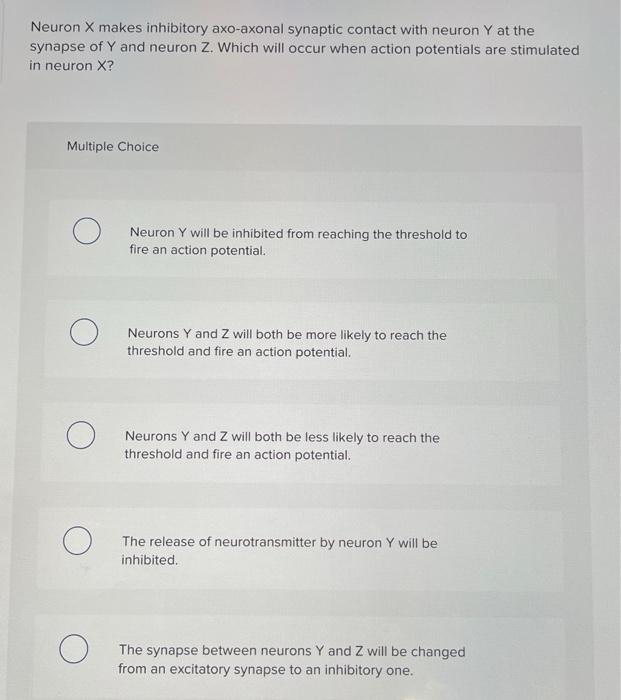 Neuron X makes inhibitory axo-axonal synaptic contact with neuron Y at the synapse of Y and neuron Z. Which will occur when action potentials are stimulated in neuron X?

Multiple Choice

Neuron Y will be inhibited from reaching the threshold to fire an action potential.

Neurons Y and Z will both be more likely to reach the threshold and fire an action potential.

Neurons Y and Z will both be less likely to reach the threshold and fire an action potential.

The release of neurotransmitter by neuron Y will be inhibited.

The synapse between neurons Y and Z will be changed from an excitatory synapse to an inhibitory one.